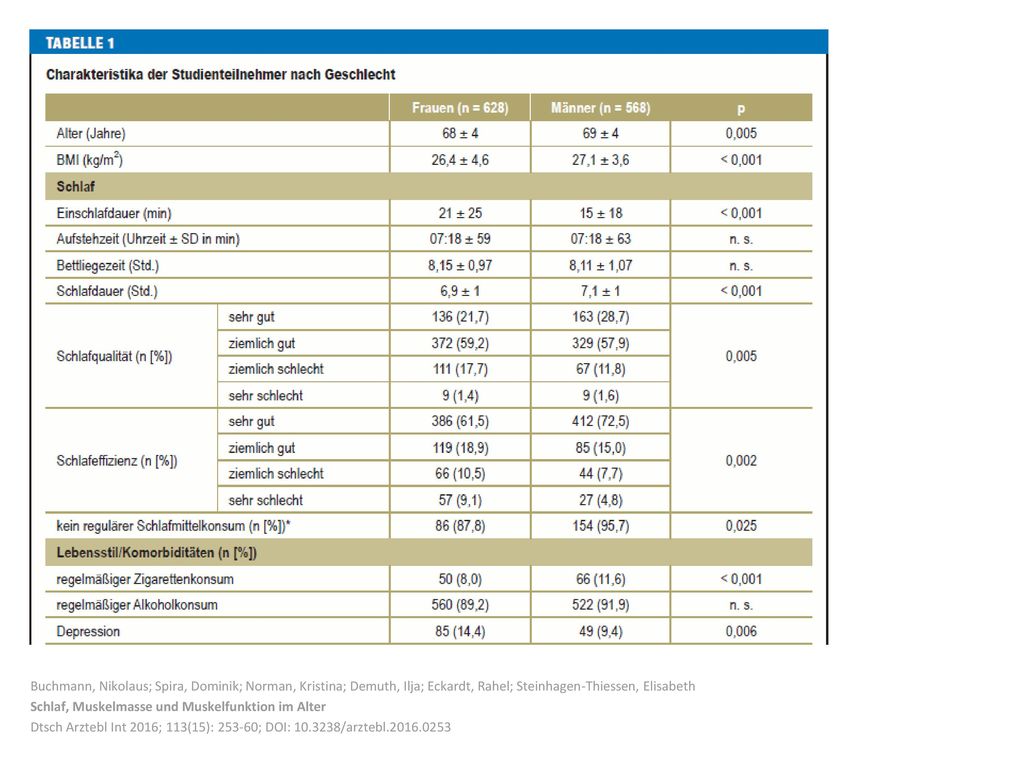 TABELLE 1

Charakteristika der Studienteilnehmer nach Geschlecht

| | | Frauen (n = 628) | Männer (n = 568) | p |
|---|---|---|---|---|
| Alter (Jahre) | | 68 ± 4 | 69 ± 4 | 0,005 |
| BMI (kg/m$^2$) | | 26,4 ± 4,6 | 27,1 ± 3,6 | < 0,001 |
| Schlaf | | | | |
| Einschlafdauer (min) | | 21 ± 25 | 15 ± 18 | < 0,001 |
| Aufstehzeit (Uhrzeit ± SD in min) | | 07:18 ± 59 | 07:18 ± 63 | n. s. |
| Bettliegezeit (Std.) | | 8,15 ± 0,97 | 8,11 ± 1,07 | n. s. |
| Schlafdauer (Std.) | | 6,9 ± 1 | 7,1 ± 1 | < 0,001 |
| Schlafqualität (n [%]) | sehr gut | 136 (21,7) | 163 (28,7) | 0,005 |
| | ziemlich gut | 372 (59,2) | 329 (57,9) | |
| | ziemlich schlecht | 111 (17,7) | 67 (11,8) | |
| | sehr schlecht | 9 (1,4) | 9 (1,6) | |
| Schlafeffizienz (n [%]) | sehr gut | 386 (61,5) | 412 (72,5) | 0,002 |
| | ziemlich gut | 119 (18,9) | 85 (15,0) | |
| | ziemlich schlecht | 66 (10,5) | 44 (7,7) | |
| | sehr schlecht | 57 (9,1) | 27 (4,8) | |
| kein regulärer Schlafmittelkonsum (n [%])* | | 86 (87,8) | 154 (95,7) | 0,025 |
| Lebensstil/Komorbiditäten (n [%]) | | | | |
| regelmäßiger Zigarettenkonsum | | 50 (8,0) | 66 (11,6) | < 0,001 |
| regelmäßiger Alkoholkonsum | | 560 (89,2) | 522 (91,9) | n. s. |
| Depression | | 85 (14,4) | 49 (9,4) | 0,006 |

Buchmann, Nikolaus; Spira, Dominik; Norman, Kristina; Demuth, Ilja; Eckardt, Rahel; Steinhagen-Thiessen, Elisabeth
Schlaf, Muskelmasse und Muskelfunktion im Alter
Dtsch Arztebl Int 2016; 113(15): 253-60; DOI: 10.3238/arztebl.2016.0253